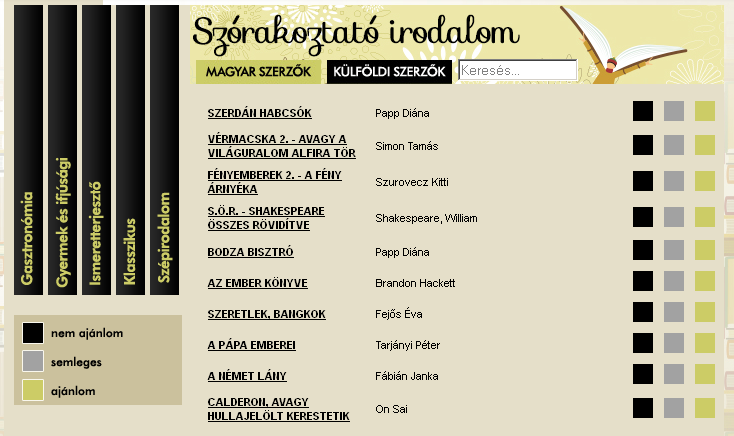 Gasztronómia

Gyermek és ifjúsági

Ismeretterjesztő

Klasszikus

Szépirodalom

nem ajánlom

semleges

ajánlom

Szórakoztató irodalom

MAGYAR SZERZŐK

KÜLFÖLDI SZERZŐK

Keresés...

| | |
|---|---|
| SZERDÁN HABCSÓK | Papp Diána |
| VÉRMACSKA 2. - AVAGY A VILÁGURALOM ALFIRA TÖR | Simon Tamás |
| FÉNYEMBEREK 2. - A FÉNY ÁRNYÉKA | Szurovecz Kitti |
| S.Ö.R. - SHAKESPEARE ÖSSZES RÖVIDÍTVE | Shakespeare, William |
| BODZA BISZTRÓ | Papp Diána |
| AZ EMBER KÖNYVE | Brandon Hackett |
| SZERETLEK, BANGKOK | Fejős Éva |
| A PÁPA EMBEREI | Tarjányi Péter |
| A NÉMET LÁNY | Fábián Janka |
| CALDERON, AVAGY HULLAJELÖLT KERESTETIK | On Sai |